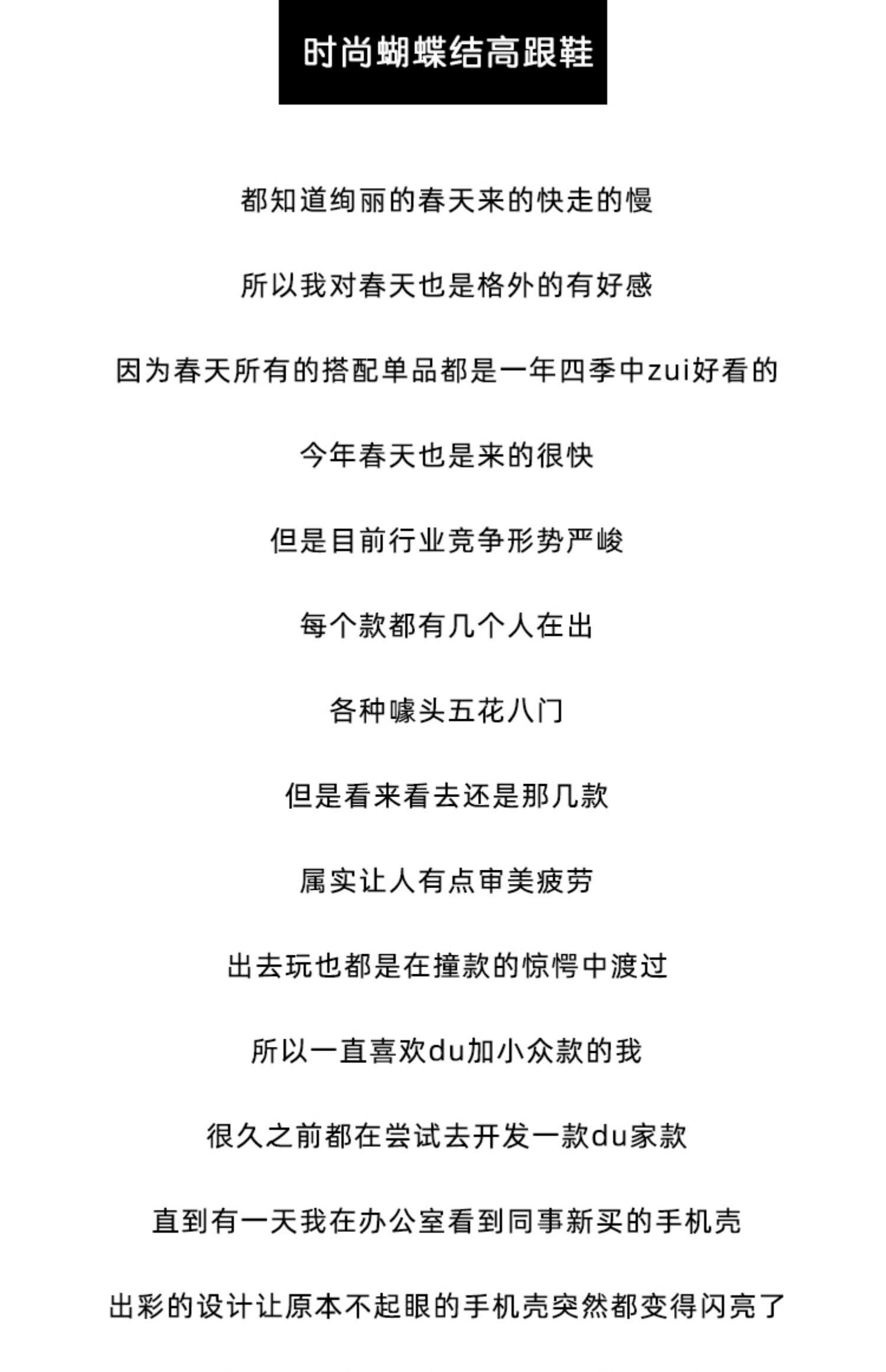 时尚蝴蝶结高跟鞋

都知道绚丽的春天来的快走的慢

所以我对春天也是格外的有好感

因为春天所有的搭配单品都是一年四季中zui好看的

今年春天也是来的很快

但是目前行业竞争形势严峻

每个款都有几个人在出

各种噱头五花八门

但是看来看去还是那几款

属实让人有点审美疲劳

出去玩也都是在撞款的惊愕中渡过

所以一直喜欢du加小众款的我

很久之前都在尝试去开发一款du家款

直到有一天我在办公室看到同事新买的手机壳

出彩的设计让原本不起眼的手机壳突然都变得闪亮了